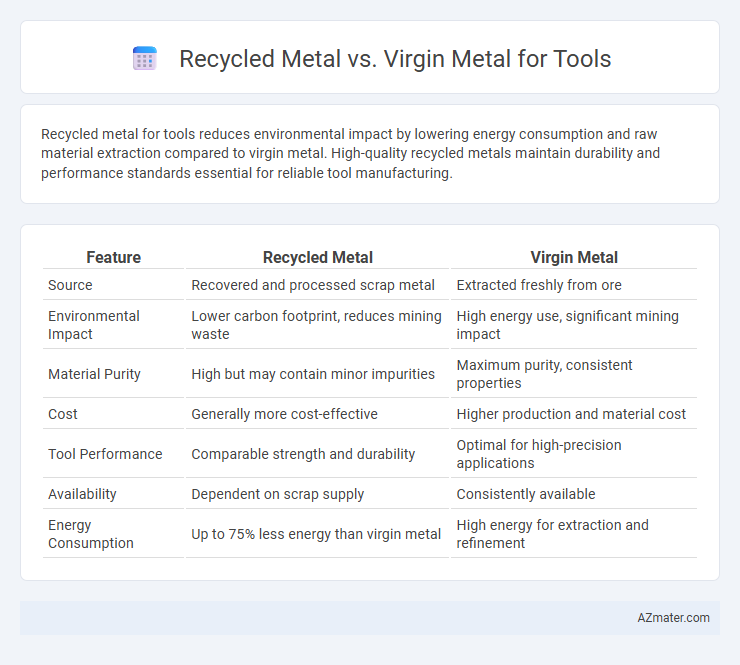 Recycled Metal vs. Virgin Metal for Tools

Recycled metal for tools reduces environmental impact by lowering energy consumption and raw material extraction compared to virgin metal. High-quality recycled metals maintain durability and performance standards essential for reliable tool manufacturing.

| Feature | Recycled Metal | Virgin Metal |
|---|---|---|
| Source | Recovered and processed scrap metal | Extracted freshly from ore |
| Environmental Impact | Lower carbon footprint, reduces mining waste | High energy use, significant mining impact |
| Material Purity | High but may contain minor impurities | Maximum purity, consistent properties |
| Cost | Generally more cost-effective | Higher production and material cost |
| Tool Performance | Comparable strength and durability | Optimal for high-precision applications |
| Availability | Dependent on scrap supply | Consistently available |
| Energy Consumption | Up to 75% less energy than virgin metal | High energy for extraction and refinement |

AZmater.com